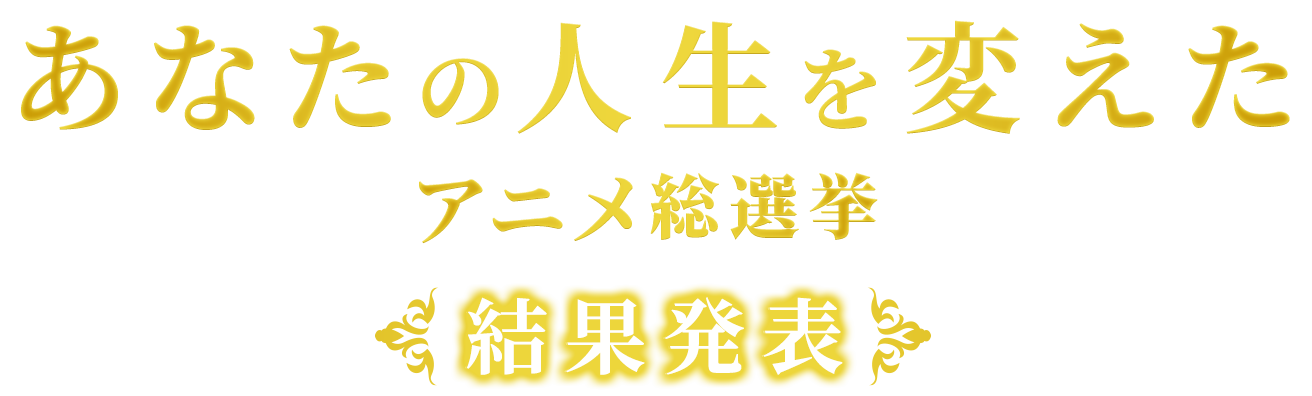 あなたの人生を変えた
アニメ総選挙
結果発表